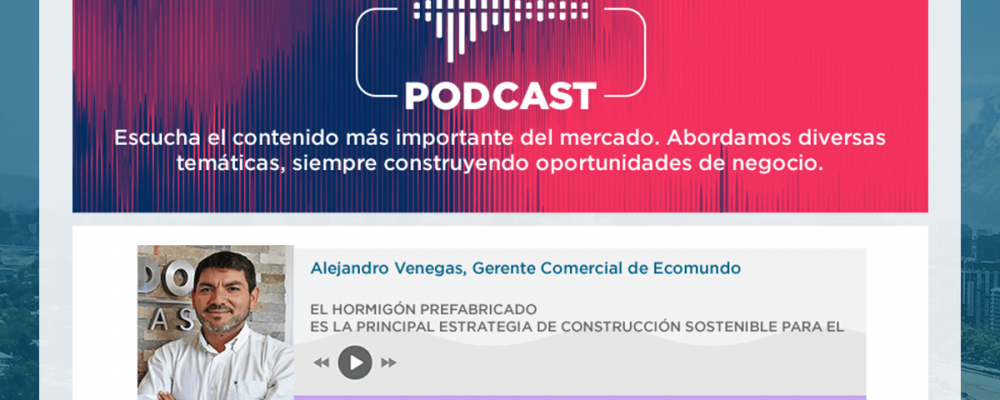 PODCAST

Escucha el contenido más importante del mercado. Abordamos diversas temáticas, siempre construyendo oportunidades de negocio.

DO
AS

Alejandro Venegas, Gerente Comercial de Ecomundo

EL HORMIGÓN PREFABRICADO
ES LA PRINCIPAL ESTRATEGIA DE CONSTRUCCIÓN SOSTENIBLE PARA EL